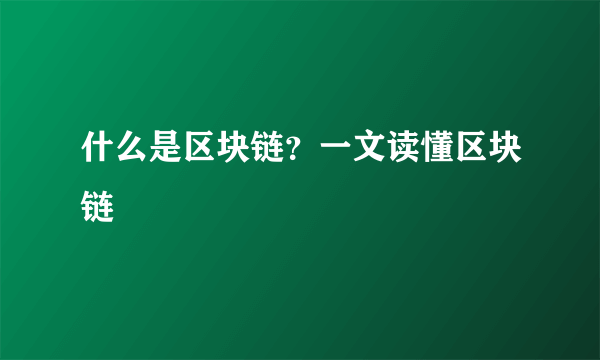 什么是区块链？一文读懂区块链